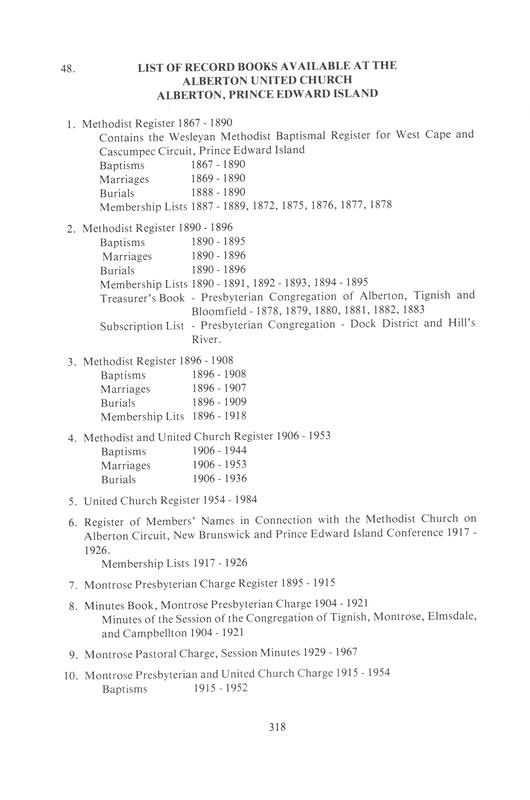 48. LIST OF RECORD BOOKS AVAILABLE AT THE ALBERTON UNITED CHURCH ALBERTON, PRINCE EDWARD ISLAND

1. Methodist Register 1867 - 1890
Contains the Wesleyan Methodist Baptismal Register for West Cape and Cascumpec Circuit, Prince Edward Island
Baptisms 1867 - 1890
Marriages 1869 - 1890
Burials 1888 - 1890
Membership Lists 1887 - 1889, 1872, 1875, 1876, 1877, 1878

2. Methodist Register 1890 - 1896
Baptisms 1890 - 1895
Marriages 1890 - 1896
Burials 1890 - 1896
Membership Lists 1890 - 1891, 1892 - 1893, 1894 - 1895
Treasurer's Book - Presbyterian Congregation of Alberton, Tignish and Bloomfield - 1878, 1879, 1880, 1881, 1882, 1883
Subscription List - Presbyterian Congregation - Dock District and Hill's River.

3. Methodist Register 1896 - 1908
Baptisms 1896 - 1908
Marriages 1896 - 1907
Burials 1896 - 1909
Membership Lits 1896 - 1918

4. Methodist and United Church Register 1906 - 1953
Baptisms 1906 - 1944
Marriages 1906 - 1953
Burials 1906 - 1936

5. United Church Register 1954 - 1984

6. Register of Members' Names in Connection with the Methodist Church on Alberton Circuit, New Brunswick and Prince Edward Island Conference 1917 - 1926.
Membership Lists 1917 - 1926

7. Montrose Presbyterian Charge Register 1895 - 1915

8. Minutes Book, Montrose Presbyterian Charge 1904 - 1921
Minutes of the Session of the Congregation of Tignish, Montrose, Elmsdale, and Campbellton 1904 - 1921

9. Montrose Pastoral Charge, Session Minutes 1929 - 1967

10. Montrose Presbyterian and United Church Charge 1915 - 1954
Baptisms 1915 - 1952

318